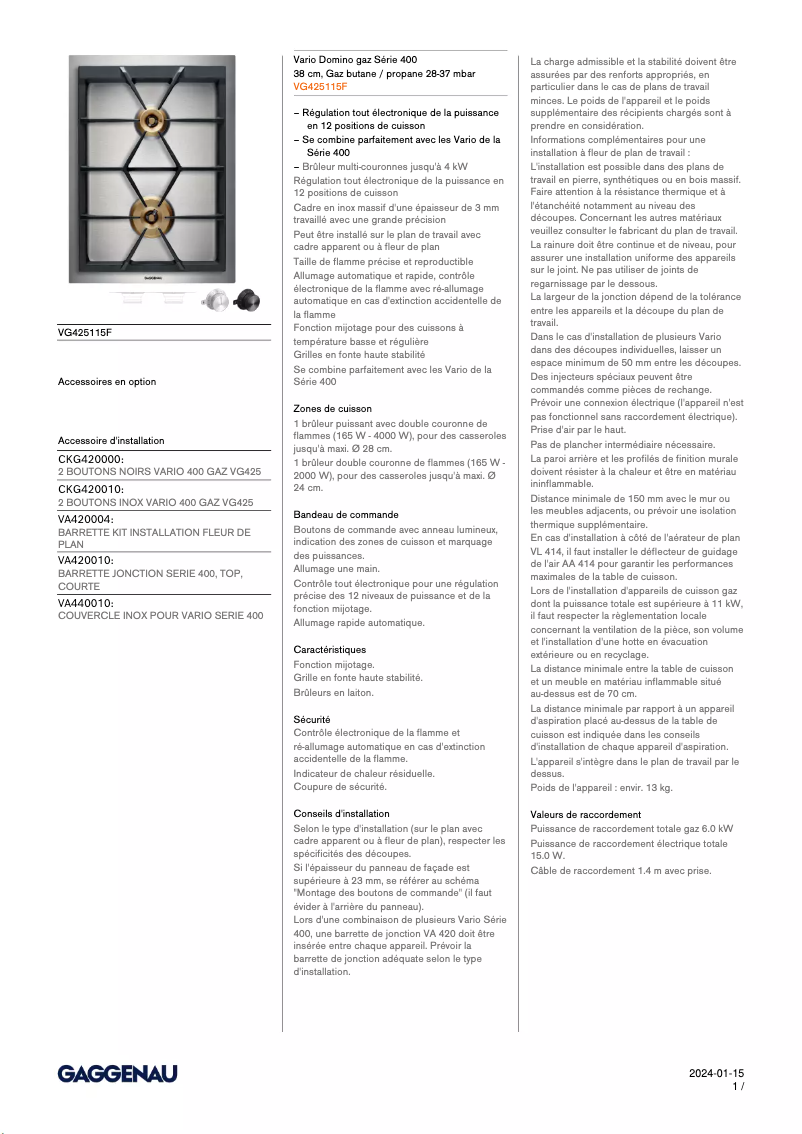 VG425115F

Accessoires en option

Accessoire d'installation

CKG420000:
2 BOUTONS NOIRS VARIO 400 GAZ VG425

CKG420010:
2 BOUTONS INOX VARIO 400 GAZ VG425

VA420004:
BARRETTE KIT INSTALLATION FLEUR DE PLAN

VA420010:
BARRETTE JONCTION SERIE 400, TOP, COURTE

VA440010:
COUVERCLE INOX POUR VARIO SERIE 400

Vario Domino gaz Série 400
38 cm, Gaz butane / propane 28-37 mbar
VG425115F

– Régulation tout électronique de la puissance en 12 positions de cuisson
– Se combine parfaitement avec les Vario de la Série 400
– Brûleur multi-couronnes jusqu'à 4 kW

Régulation tout électronique de la puissance en 12 positions de cuisson
Cadre en inox massif d'une épaisseur de 3 mm travaillé avec une grande précision
Peut être installé sur le plan de travail avec cadre apparent ou à fleur de plan
Taille de flamme précise et reproductible
Allumage automatique et rapide, contrôle électronique de la flamme avec ré-allumage automatique en cas d'extinction accidentelle de la flamme
Fonction mijotage pour des cuissons à température basse et régulière
Grilles en fonte haute stabilité
Se combine parfaitement avec les Vario de la Série 400

Zones de cuisson
1 brûleur puissant avec double couronne de flammes (165 W - 4000 W), pour des casseroles jusqu'à maxi. Ø 28 cm.
1 brûleur double couronne de flammes (165 W - 2000 W), pour des casseroles jusqu'à maxi. Ø 24 cm.

Bandeau de commande
Boutons de commande avec anneau lumineux, indication des zones de cuisson et marquage des puissances.
Allumage une main.
Contrôle tout électronique pour une régulation précise des 12 niveaux de puissance et de la fonction mijotage.
Allumage rapide automatique.

Caractéristiques
Fonction mijotage.
Grille en fonte haute stabilité.
Brûleurs en laiton.

Sécurité
Contrôle électronique de la flamme et ré-allumage automatique en cas d'extinction accidentelle de la flamme.
Indicateur de chaleur résiduelle.
Coupure de sécurité.

Conseils d'installation
Selon le type d'installation (sur le plan avec cadre apparent ou à fleur de plan), respecter les spécificités des découpes.
Si l'épaisseur du panneau de façade est supérieure à 23 mm, se référer au schéma "Montage des boutons de commande" (il faut évider à l'arrière du panneau).
Lors d'une combinaison de plusieurs Vario Série 400, une barrette de jonction VA 420 doit être insérée entre chaque appareil. Prévoir la barrette de jonction adéquate selon le type d'installation.
La charge admissible et la stabilité doivent être assurées par des renforts appropriés, en particulier dans le cas de plans de travail minces. Le poids de l'appareil et le poids supplémentaire des récipients chargés sont à prendre en considération.
Informations complémentaires pour une installation à fleur de plan de travail :
L'installation est possible dans des plans de travail en pierre, synthétiques ou en bois massif. Faire attention à la résistance thermique et à l'étanchéité notamment au niveau des découpes. Concernant les autres matériaux veuillez consulter le fabricant du plan de travail.
La rainure doit être continue et de niveau, pour assurer une installation uniforme des appareils sur le joint. Ne pas utiliser de joints de regarnissage par le dessous.
La largeur de la jonction dépend de la tolérance entre les appareils et la découpe du plan de travail.
Dans le cas d'installation de plusieurs Vario dans des découpes individuelles, laisser un espace minimum de 50 mm entre les découpes.
Des injecteurs spéciaux peuvent être commandés comme pièces de rechange.
Prévoir une connexion électrique (l'appareil n'est pas fonctionnel sans raccordement électrique).
Prise d'air par le haut.
Pas de plancher intermédiaire nécessaire.
La paroi arrière et les profilés de finition murale doivent résister à la chaleur et être en matériau ininflammable.
Distance minimale de 150 mm avec le mur ou les meubles adjacents, ou prévoir une isolation thermique supplémentaire.
En cas d'installation à côté de l'aérateur de plan VL 414, il faut installer le déflecteur de guidage de l'air AA 414 pour garantir les performances maximales de la table de cuisson.
Lors de l'installation d'appareils de cuisson gaz dont la puissance totale est supérieure à 11 kW, il faut respecter la règlementation locale concernant la ventilation de la pièce, son volume et l'installation d'une hotte en évacuation extérieure ou en recyclage.
La distance minimale entre la table de cuisson et un meuble en matériau inflammable situé au-dessus est de 70 cm.
La distance minimale par rapport à un appareil d'aspiration placé au-dessus de la table de cuisson est indiquée dans les conseils d'installation de chaque appareil d'aspiration.
L'appareil s'intègre dans le plan de travail par le dessus.
Poids de l'appareil : envir. 13 kg.

Valeurs de raccordement
Puissance de raccordement totale gaz 6.0 kW
Puissance de raccordement électrique totale 15.0 W.
Câble de raccordement 1.4 m avec prise.

GAGGENAU

2024-01-15
1 /